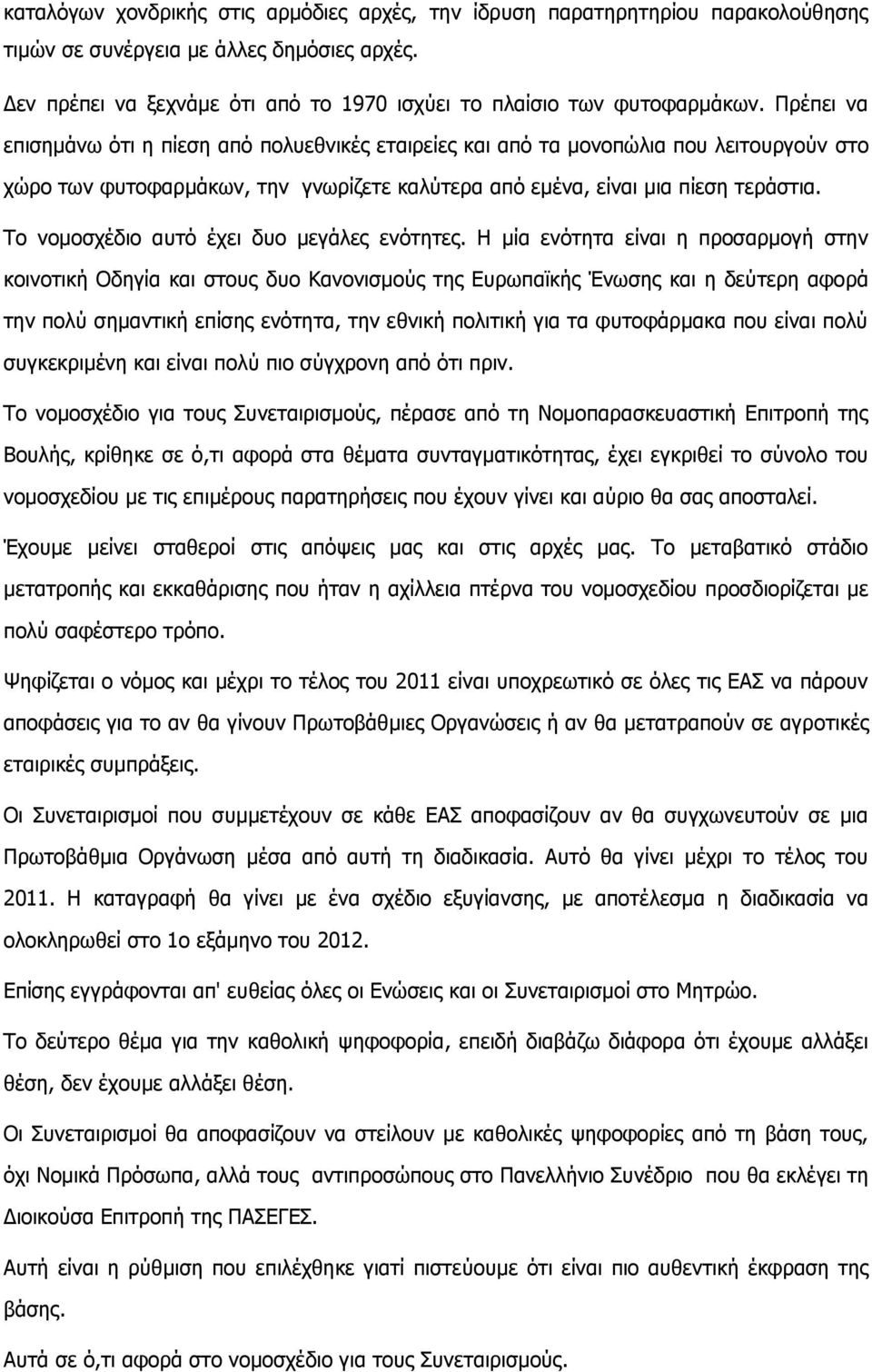 καταλόγων χονδρικής στις αρμόδιες αρχές, την ίδρυση παρατηρητηρίου παρακολούθησης τιμών σε συνέργεια με άλλες δημόσιες αρχές.

Δεν πρέπει να ξεχνάμε ότι από το 1970 ισχύει το πλαίσιο των φυτοφαρμάκων. Πρέπει να επισημάνω ότι η πίεση από πολυεθνικές εταιρείες και από τα μονοπώλια που λειτουργούν στο χώρο των φυτοφαρμάκων, την γνωρίζετε καλύτερα από εμένα, είναι μια πίεση τεράστια.

Το νομοσχέδιο αυτό έχει δυο μεγάλες ενότητες. Η μία ενότητα είναι η προσαρμογή στην κοινοτική Οδηγία και στους δυο Κανονισμούς της Ευρωπαϊκής Ένωσης και η δεύτερη αφορά την πολύ σημαντική επίσης ενότητα, την εθνική πολιτική για τα φυτοφάρμακα που είναι πολύ συγκεκριμένη και είναι πολύ πιο σύγχρονη από ότι πριν.

Το νομοσχέδιο για τους Συνεταιρισμούς, πέρασε από τη Νομοπαρασκευαστική Επιτροπή της Βουλής, κρίθηκε σε ό,τι αφορά στα θέματα συνταγματικότητας, έχει εγκριθεί το σύνολο του νομοσχεδίου με τις επιμέρους παρατηρήσεις που έχουν γίνει και αύριο θα σας αποσταλεί.

Έχουμε μείνει σταθεροί στις απόψεις μας και στις αρχές μας. Το μεταβατικό στάδιο μετατροπής και εκκαθάρισης που ήταν η αχίλλεια πτέρνα του νομοσχεδίου προσδιορίζεται με πολύ σαφέστερο τρόπο.

Ψηφίζεται ο νόμος και μέχρι το τέλος του 2011 είναι υποχρεωτικό σε όλες τις ΕΑΣ να πάρουν αποφάσεις για το αν θα γίνουν Πρωτοβάθμιες Οργανώσεις ή αν θα μετατραπούν σε αγροτικές εταιρικές συμπράξεις.

Οι Συνεταιρισμοί που συμμετέχουν σε κάθε ΕΑΣ αποφασίζουν αν θα συγχωνευτούν σε μια Πρωτοβάθμια Οργάνωση μέσα από αυτή τη διαδικασία. Αυτό θα γίνει μέχρι το τέλος του 2011. Η καταγραφή θα γίνει με ένα σχέδιο εξυγίανσης, με αποτέλεσμα η διαδικασία να ολοκληρωθεί στο 1ο εξάμηνο του 2012.

Επίσης εγγράφονται απ' ευθείας όλες οι Ενώσεις και οι Συνεταιρισμοί στο Μητρώο.

Το δεύτερο θέμα για την καθολική ψηφοφορία, επειδή διαβάζω διάφορα ότι έχουμε αλλάξει θέση, δεν έχουμε αλλάξει θέση.

Οι Συνεταιρισμοί θα αποφασίζουν να στείλουν με καθολικές ψηφοφορίες από τη βάση τους, όχι Νομικά Πρόσωπα, αλλά τους αντιπροσώπους στο Πανελλήνιο Συνέδριο που θα εκλέγει τη Διοικούσα Επιτροπή της ΠΑΣΕΓΕΣ.

Αυτή είναι η ρύθμιση που επιλέχθηκε γιατί πιστεύουμε ότι είναι πιο αυθεντική έκφραση της βάσης.

Αυτά σε ό,τι αφορά στο νομοσχέδιο για τους Συνεταιρισμούς.